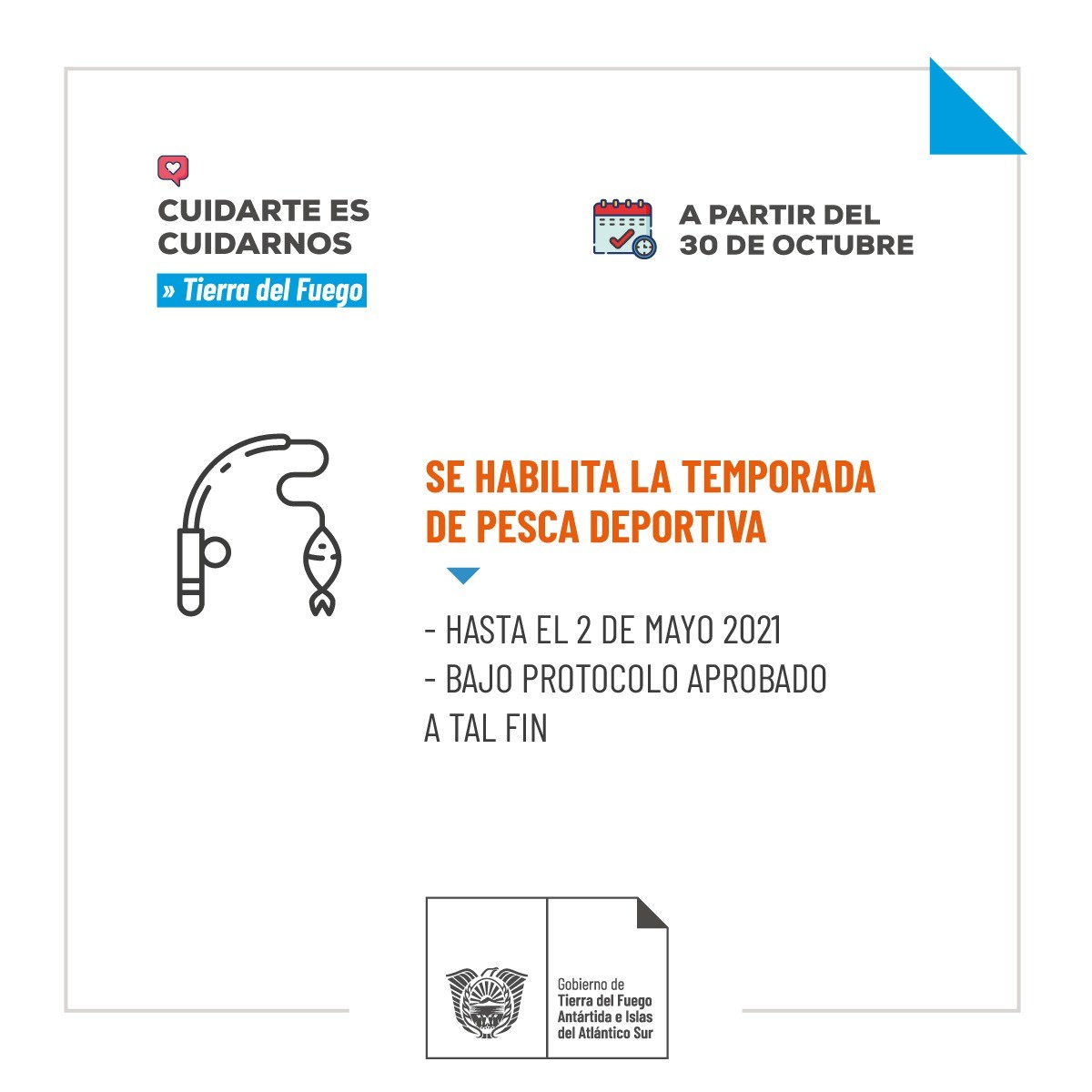 CUIDARTE ES
CUIDARNOS
» Tierra del Fuego

A PARTIR DEL
30 DE OCTUBRE

SE HABILITA LA TEMPORADA DE PESCA DEPORTIVA

- HASTA EL 2 DE MAYO 2021
- BAJO PROTOCOLO APROBADO A TAL FIN

Gobierno de
Tierra del Fuego
Antártida e Islas
del Atlántico Sur